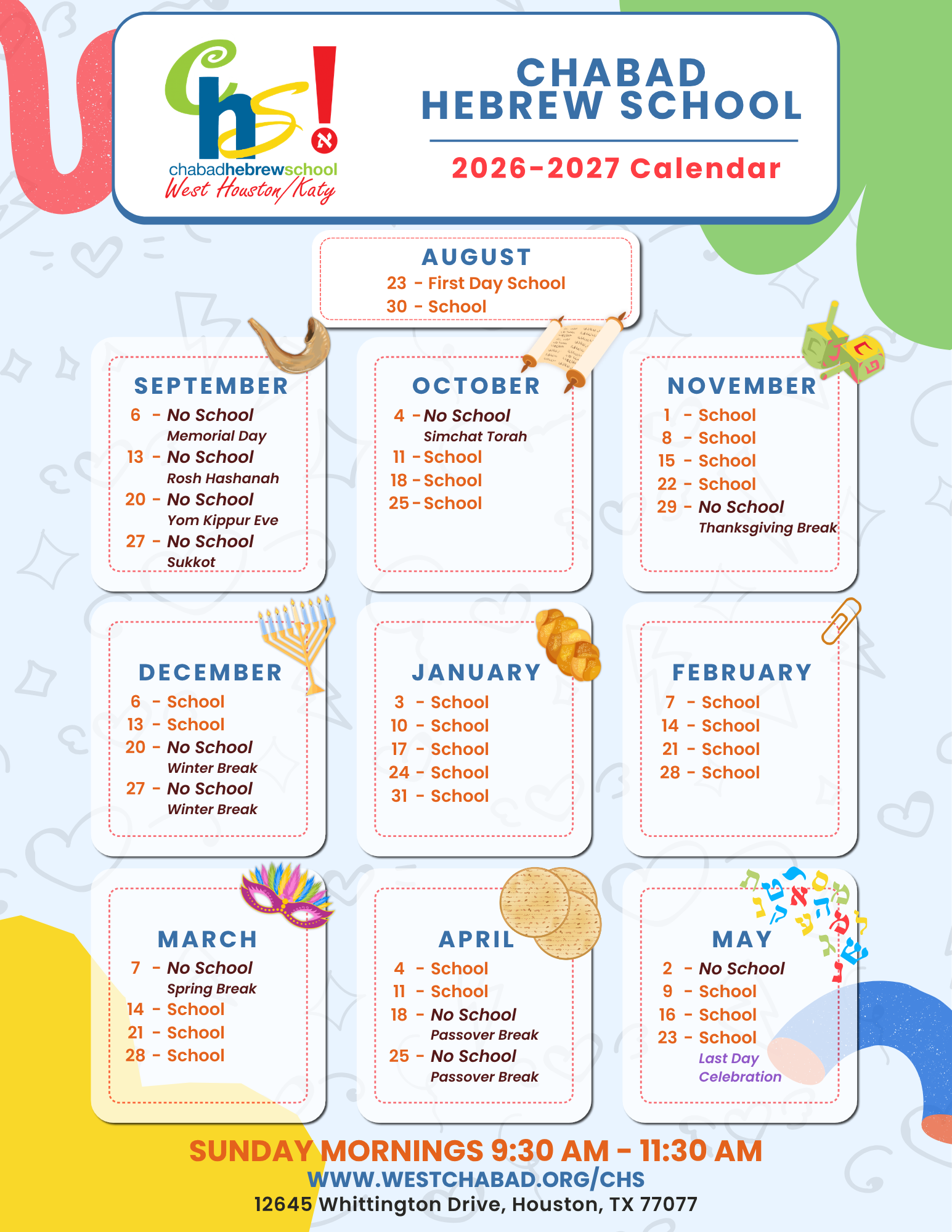 Chs! א
chabadhebrewschool
West Houston/Katy

CHABAD HEBREW SCHOOL

2026-2027 Calendar

AUGUST
23 - First Day School
30 - School

SEPTEMBER
6 - No School
Memorial Day
13 - No School
Rosh Hashanah
20 - No School
Yom Kippur Eve
27 - No School
Sukkot

OCTOBER
4 - No School
Simchat Torah
11 - School
18 - School
25 - School

NOVEMBER
1 - School
8 - School
15 - School
22 - School
29 - No School
Thanksgiving Break

DECEMBER
6 - School
13 - School
20 - No School
Winter Break
27 - No School
Winter Break

JANUARY
3 - School
10 - School
17 - School
24 - School
31 - School

FEBRUARY
7 - School
14 - School
21 - School
28 - School

MARCH
7 - No School
Spring Break
14 - School
21 - School
28 - School

APRIL
4 - School
11 - School
18 - No School
Passover Break
25 - No School
Passover Break

MAY
2 - No School
9 - School
16 - School
23 - School
Last Day
Celebration

SUNDAY MORNINGS 9:30 AM - 11:30 AM
WWW.WESTCHABAD.ORG/CHS
12645 Whittington Drive, Houston, TX 77077